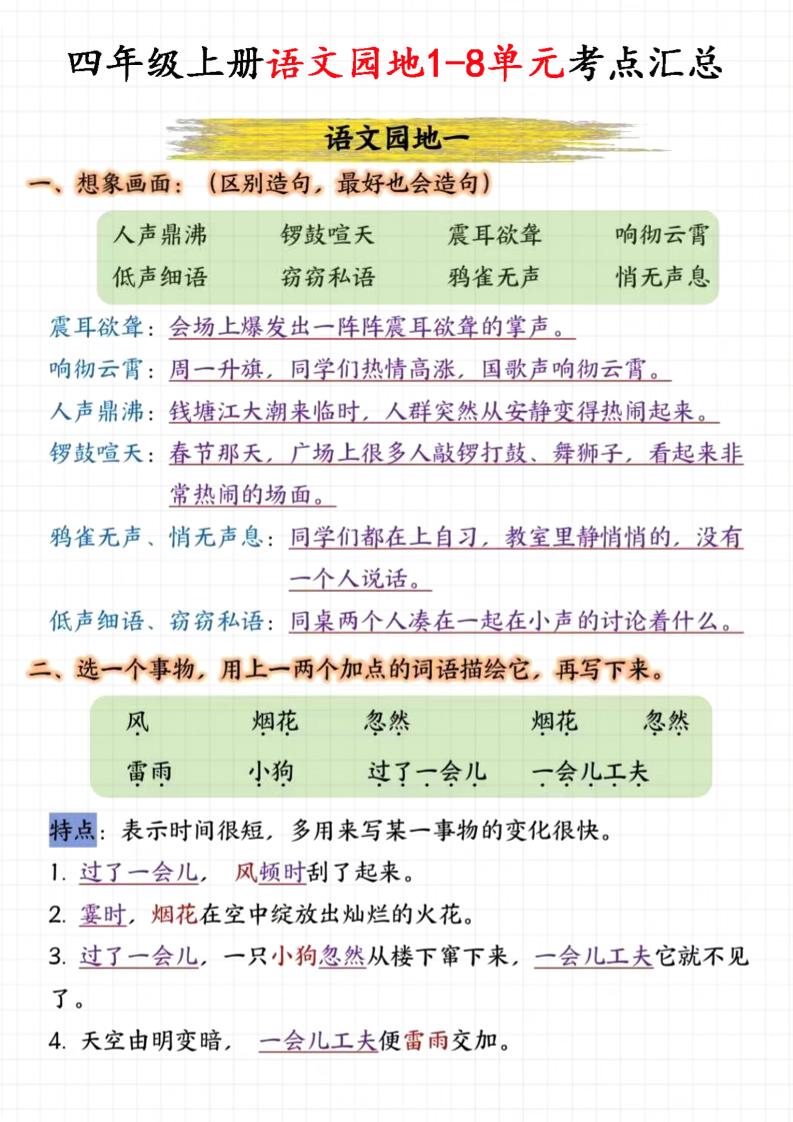 四年级上册语文园地1-8单元考点汇总

语文园地一

一、想象画面：（区别造句，最好也会造句）

人声鼎沸　锣鼓喧天　震耳欲聋　响彻云霄
低声细语　窃窃私语　鸦雀无声　悄无声息

震耳欲聋：会场上爆发出一阵阵震耳欲聋的掌声。
响彻云霄：周一升旗，同学们热情高涨，国歌声响彻云霄。
人声鼎沸：钱塘江大潮来临时，人群突然从安静变得热闹起来。
锣鼓喧天：春节那天，广场上很多人敲锣打鼓、舞狮子，看起来非常热闹的场面。
鸦雀无声、悄无声息：同学们都在上自习，教室里静悄悄的，没有一个人说话。
低声细语、窃窃私语：同桌两个人凑在一起在小声的讨论着什么。

二、选一个事物，用上一两个加点的词语描绘它，再写下来。

风　烟花　忽然　烟花　忽然
雷雨　小狗　过了一会儿　一会儿工夫

特点：表示时间很短，多用来写某一事物的变化很快。
1. 过了一会儿，风顿时刮了起来。
2. 霎时，烟花在空中绽放出灿烂的火花。
3. 过了一会儿，一只小狗忽然从楼下窜下来，一会儿工夫它就不见了。
4. 天空由明变暗，一会儿工夫便雷雨交加。